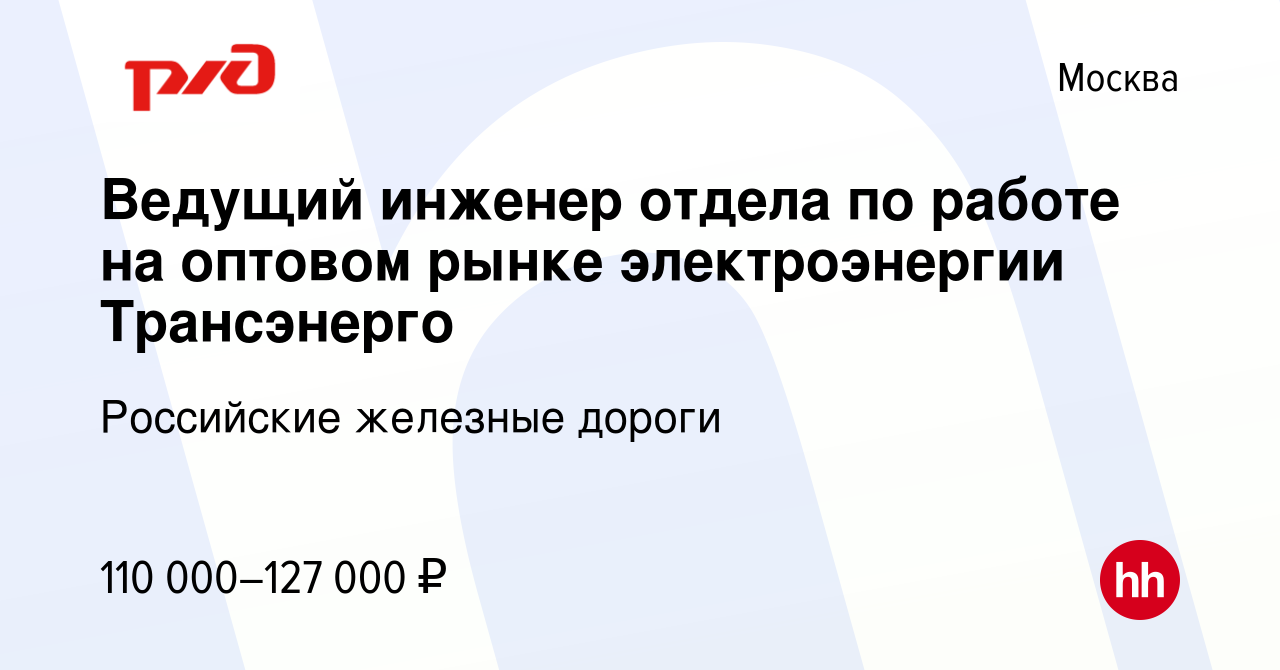 РЖД

Москва

Ведущий инженер отдела по работе на оптовом рынке электроэнергии Трансэнерго

Российские железные дороги

110 000–127 000 ₽

hh